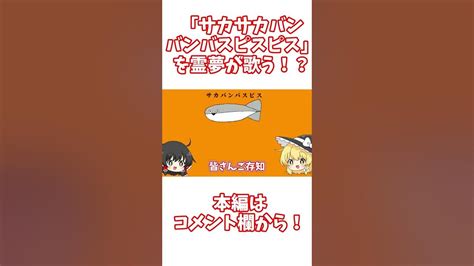 「サカサカバンバンバスピスピス」を霊夢が歌う！？

サカバンバスピス

皆さんご存知

本編はコメント欄から！